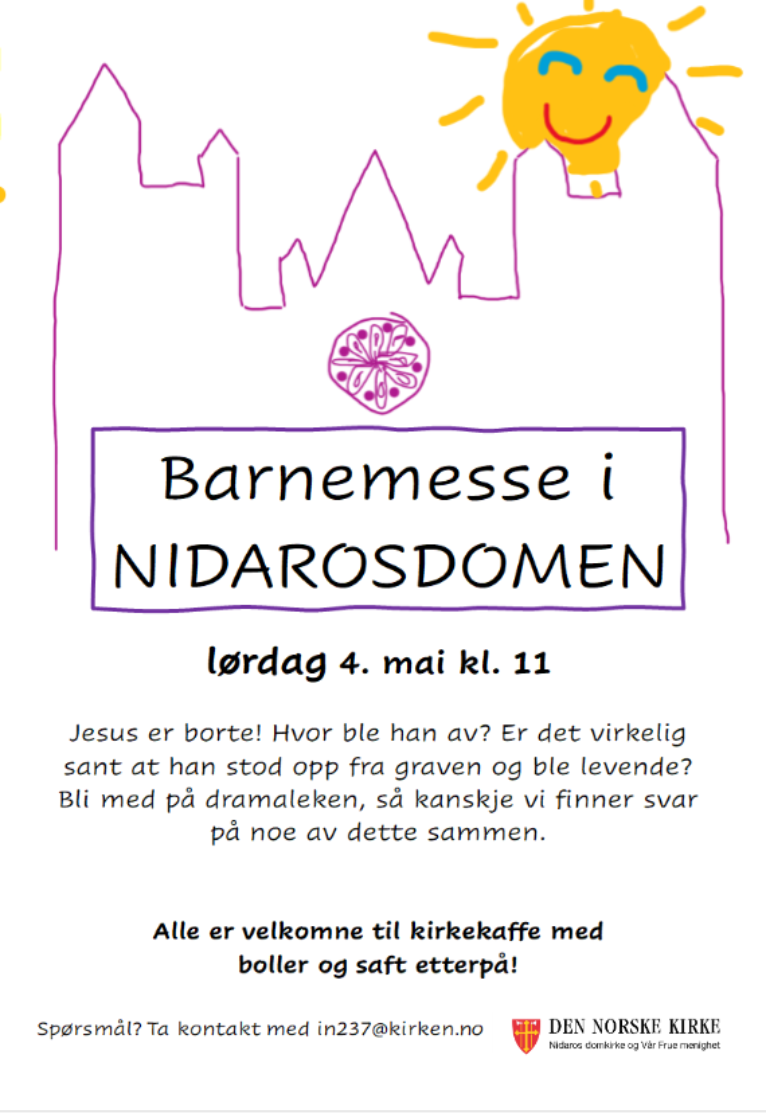 Barnemesse i
NIDAROSDOMEN

lørdag 4. mai kl. 11

Jesus er borte! Hvor ble han av? Er det virkelig sant at han stod opp fra graven og ble levende? Bli med på dramaleken, så kanskje vi finner svar på noe av dette sammen.

Alle er velkomne til kirkekaffe med boller og saft etterpå!

Spørsmål? Ta kontakt med in237@kirken.no

DEN NORSKE KIRKE
Nidaros domkirke og Vår Frue menighet